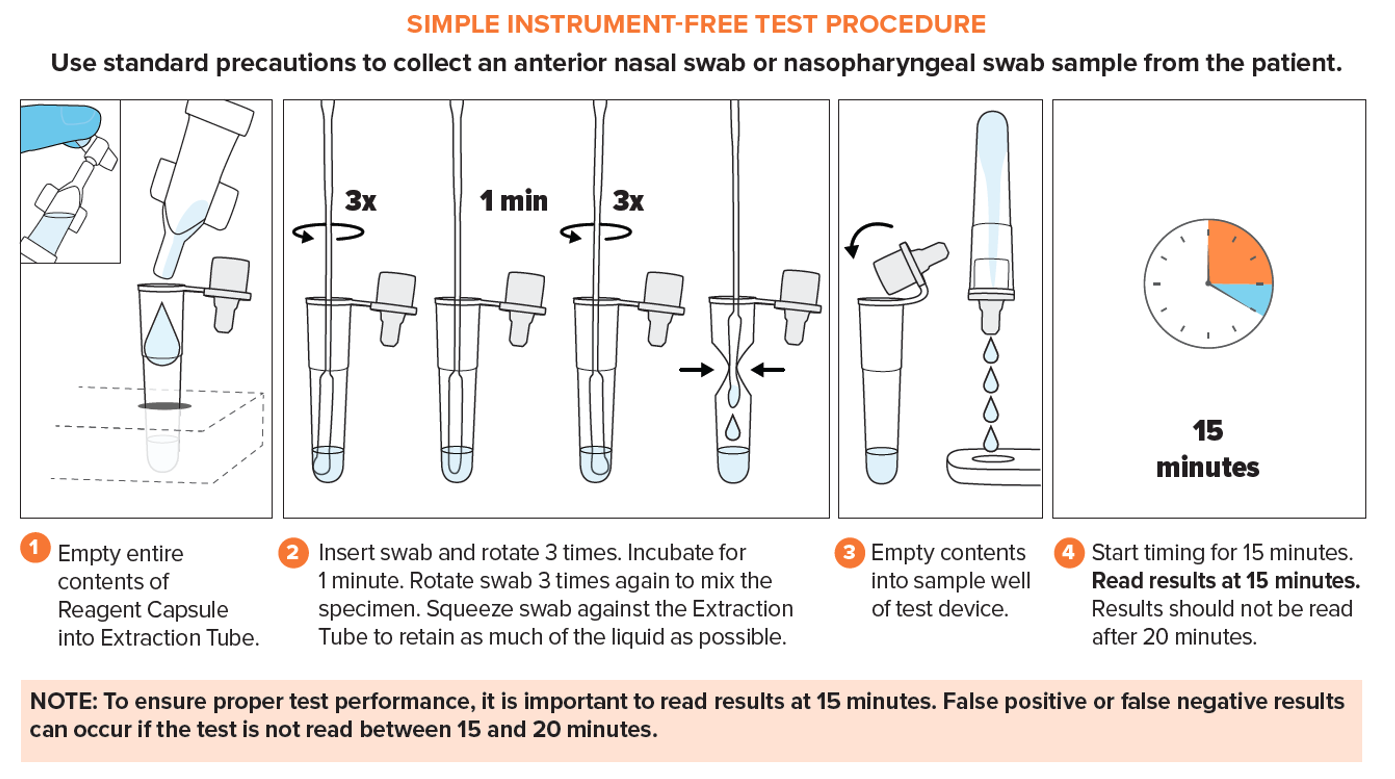 SIMPLE INSTRUMENT-FREE TEST PROCEDURE

Use standard precautions to collect an anterior nasal swab or nasopharyngeal swab sample from the patient.

3x

1 min

3x

15 minutes

1 Empty entire contents of Reagent Capsule into Extraction Tube.

2 Insert swab and rotate 3 times. Incubate for 1 minute. Rotate swab 3 times again to mix the specimen. Squeeze swab against the Extraction Tube to retain as much of the liquid as possible.

3 Empty contents into sample well of test device.

4 Start timing for 15 minutes. Read results at 15 minutes. Results should not be read after 20 minutes.

NOTE: To ensure proper test performance, it is important to read results at 15 minutes. False positive or false negative results can occur if the test is not read between 15 and 20 minutes.